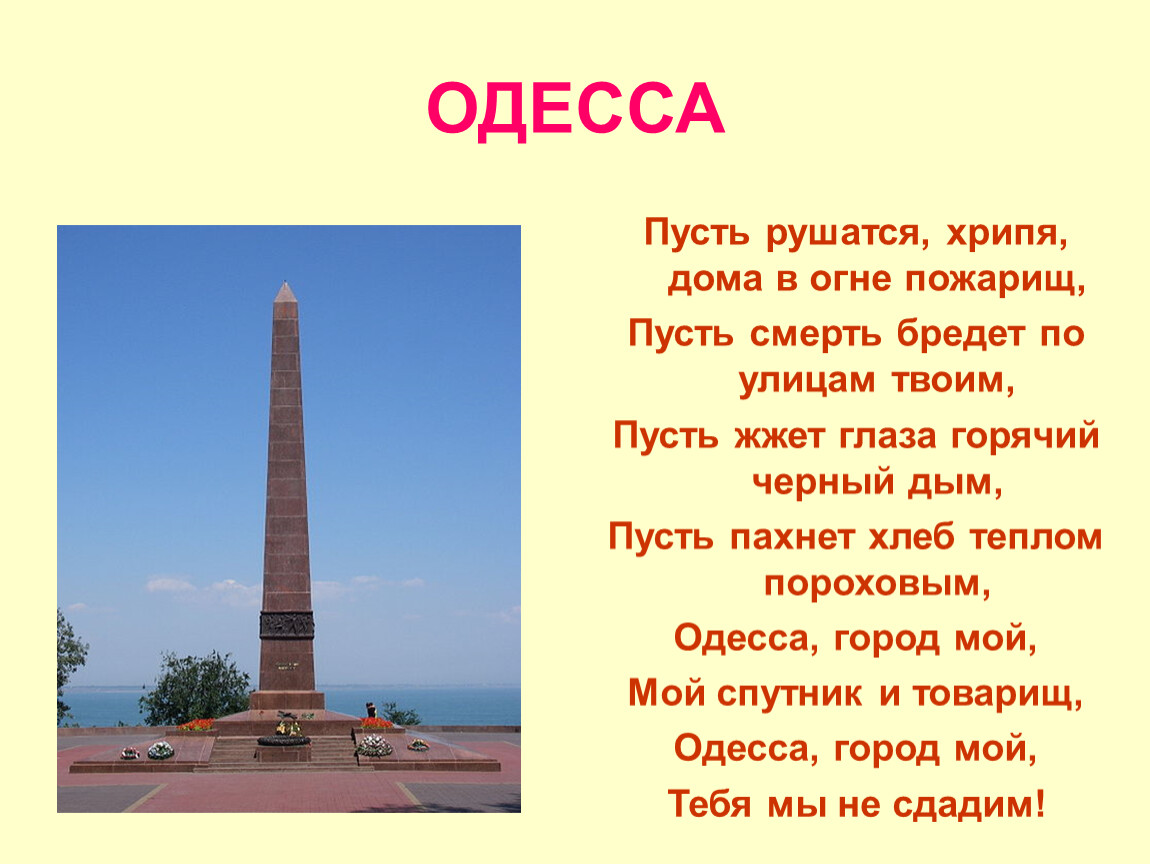 ОДЕССА

Пусть рушатся, хрипя, дома в огне пожарищ,

Пусть смерть бредет по улицам твоим,

Пусть жжет глаза горячий черный дым,

Пусть пахнет хлеб теплом пороховым,

Одесса, город мой,

Мой спутник и товарищ,

Одесса, город мой,

Тебя мы не сдадим!